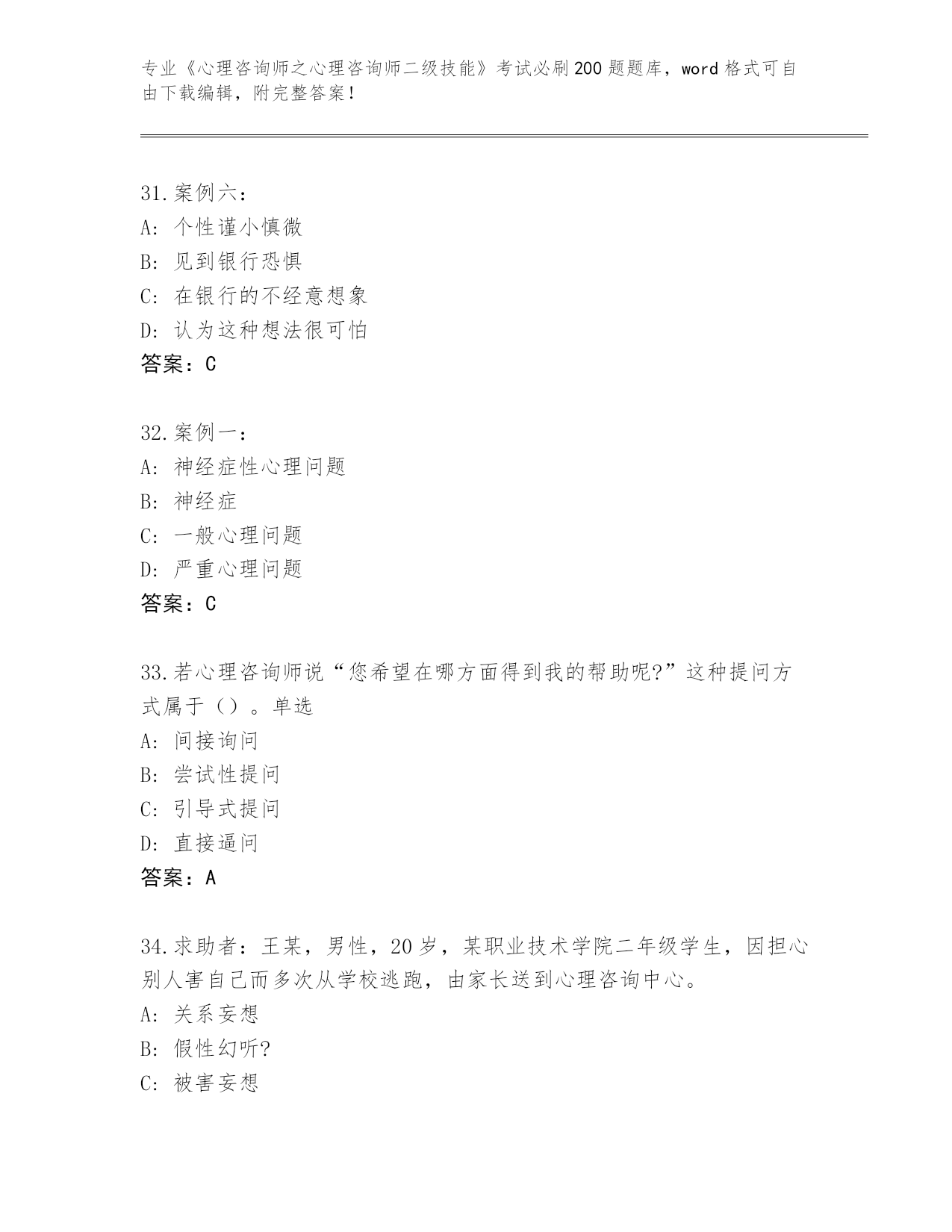 专业《心理咨询师之心理咨询师二级技能》考试必刷200题题库，word格式可自由下载编辑，附完整答案！

31.案例六：
A：个性谨小慎微
B：见到银行恐惧
C：在银行的不经意想象
D：认为这种想法很可怕
答案：C

32.案例一：
A：神经症性心理问题
B：神经症
C：一般心理问题
D：严重心理问题
答案：C

33.若心理咨询师说“您希望在哪方面得到我的帮助呢?”这种提问方式属于（）。单选
A：间接询问
B：尝试性提问
C：引导式提问
D：直接逼问
答案：A

34.求助者：王某，男性，20岁，某职业技术学院二年级学生，因担心别人害自己而多次从学校逃跑，由家长送到心理咨询中心。
A：关系妄想
B：假性幻听?
C：被害妄想